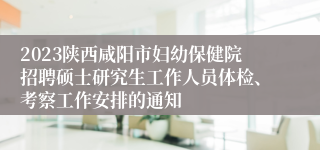 2023陕西咸阳市妇幼保健院招聘硕士研究生工作人员体检、考察工作安排的通知